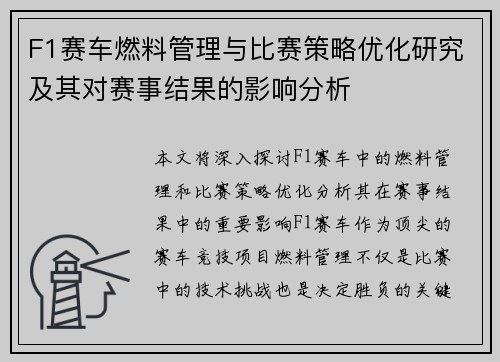 F1赛车燃料管理与比赛策略优化研究及其对赛事结果的影响分析

本文将深入探讨F1赛车中的燃料管理和比赛策略优化分析其在赛事结果中的重要影响F1赛车作为顶尖的赛车竞技项目燃料管理不仅是比赛中的技术挑战也是决定胜负的关键